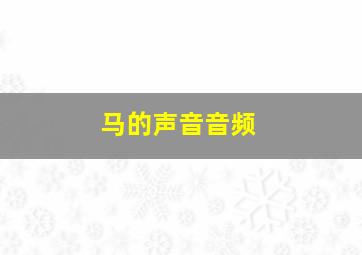 马的声音音频